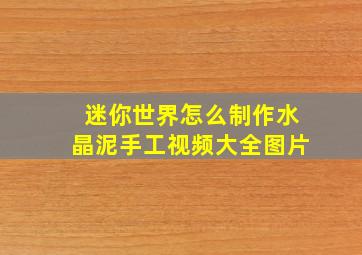 迷你世界怎么制作水晶泥手工视频大全图片